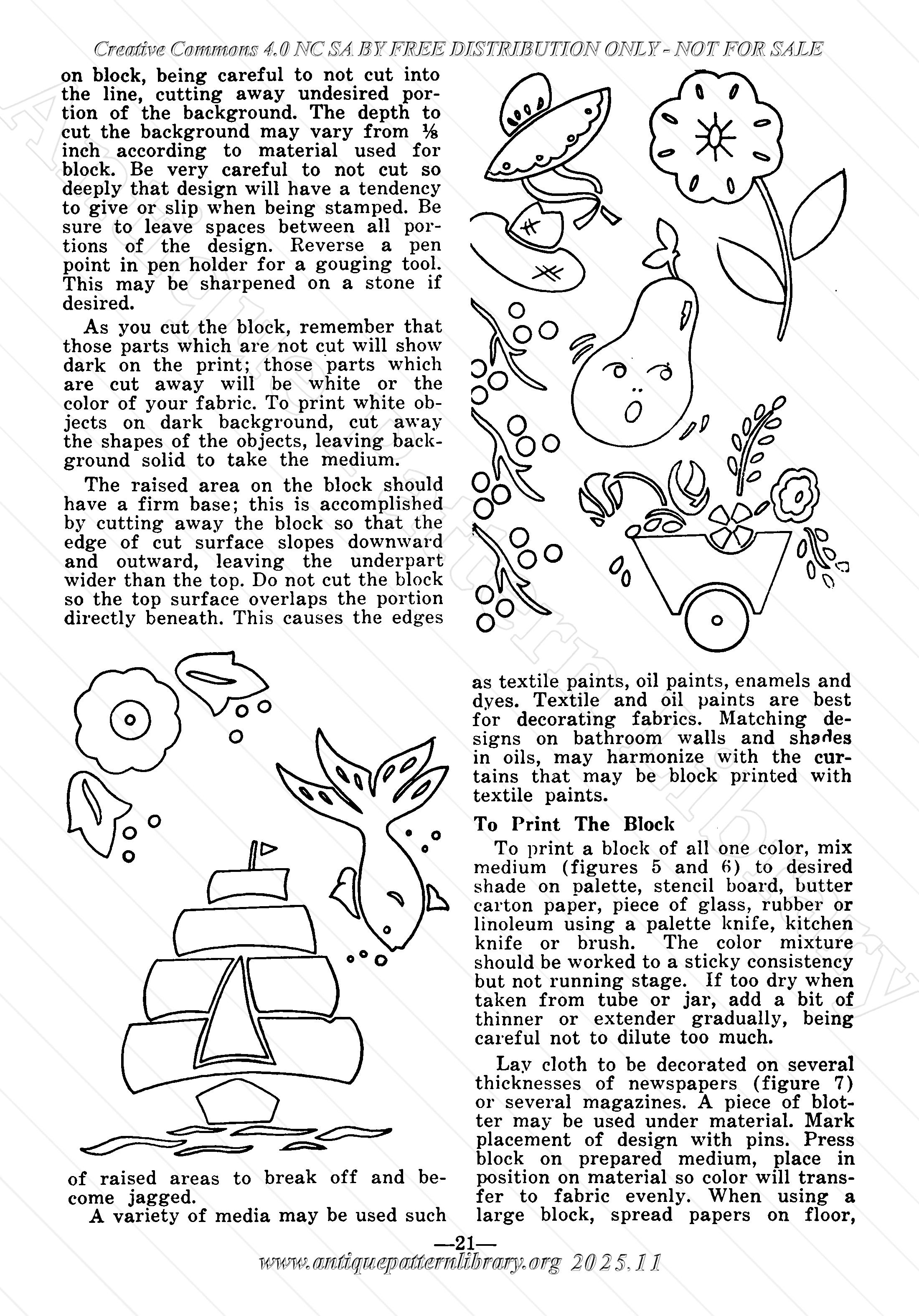 Creative Commons 4.0 NC SA BY FREE DISTRIBUTION ONLY - NOT FOR SALE

on block, being careful to not cut into the line, cutting away undesired portion of the background. The depth to cut the background may vary from ⅛ inch according to material used for block. Be very careful to not cut so deeply that design will have a tendency to give or slip when being stamped. Be sure to leave spaces between all portions of the design. Reverse a pen point in pen holder for a gouging tool. This may be sharpened on a stone if desired.

As you cut the block, remember that those parts which are not cut will show dark on the print; those parts which are cut away will be white or the color of your fabric. To print white objects on dark background, cut away the shapes of the objects, leaving background solid to take the medium.

The raised area on the block should have a firm base; this is accomplished by cutting away the block so that the edge of cut surface slopes downward and outward, leaving the underpart wider than the top. Do not cut the block so the top surface overlaps the portion directly beneath. This causes the edges of raised areas to break off and become jagged.

A variety of media may be used such as textile paints, oil paints, enamels and dyes. Textile and oil paints are best for decorating fabrics. Matching designs on bathroom walls and shades in oils, may harmonize with the curtains that may be block printed with textile paints.

To Print The Block

To print a block of all one color, mix medium (figures 5 and 6) to desired shade on palette, stencil board, butter carton paper, piece of glass, rubber or linoleum using a palette knife, kitchen knife or brush. The color mixture should be worked to a sticky consistency but not running stage. If too dry when taken from tube or jar, add a bit of thinner or extender gradually, being careful not to dilute too much.

Lay cloth to be decorated on several thicknesses of newspapers (figure 7) or several magazines. A piece of blotter may be used under material. Mark placement of design with pins. Press block on prepared medium, place in position on material so color will transfer to fabric evenly. When using a large block, spread papers on floor,

—21—

www.antiquepatternlibrary.org 2025.11